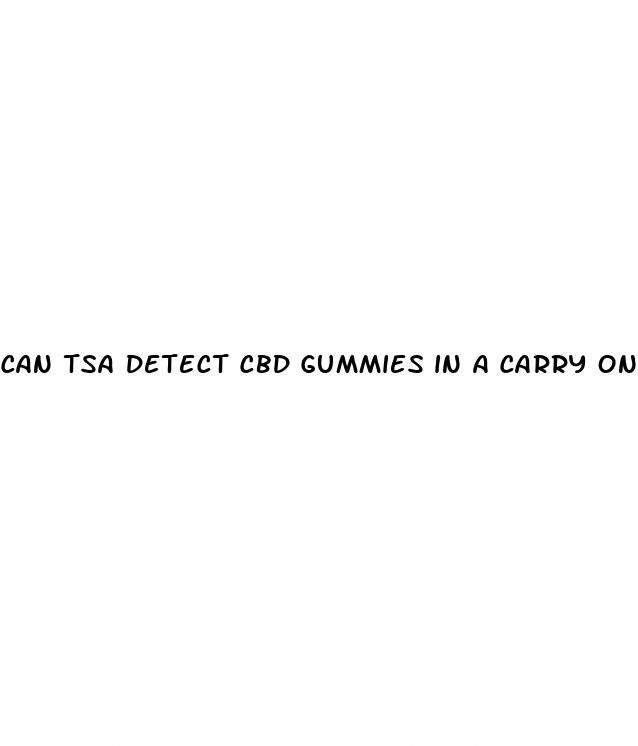 CAN TSA DETECT CBD GUMMIES IN A CARRY ON